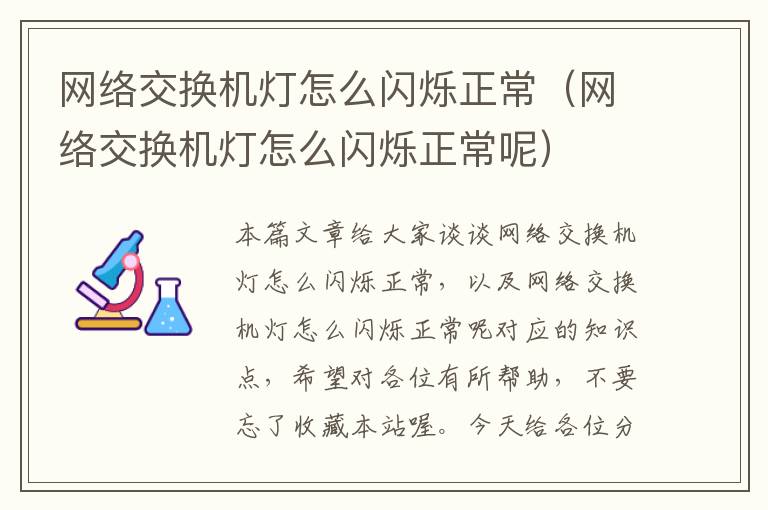 网络交换机灯怎么闪烁正常（网络交换机灯怎么闪烁正常呢）

本篇文章给大家谈谈网络交换机灯怎么闪烁正常，以及网络交换机灯怎么闪烁正常呢对应的知识点，希望对各位有所帮助，不要忘了收藏本站喔。今天给各位分